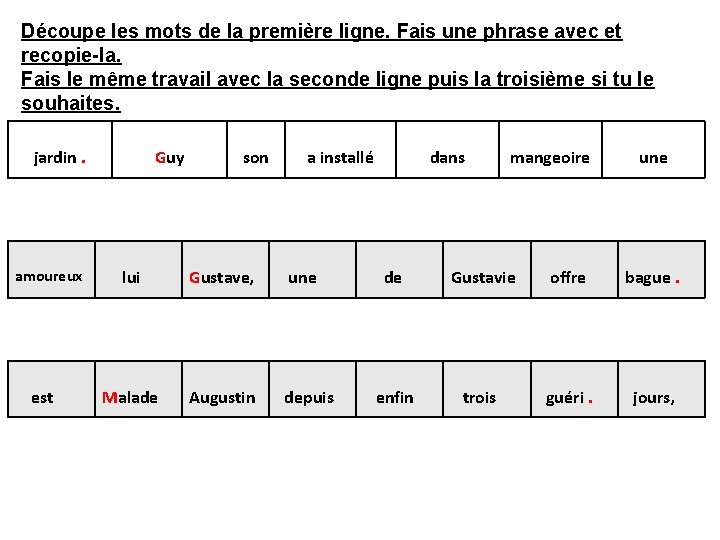 Découpe les mots de la première ligne. Fais une phrase avec et recopie-la.
Fais le même travail avec la seconde ligne puis la troisième si tu le souhaites.

| jardin . | Guy | son | a installé | dans | mangeoire | une |
|---|---|---|---|---|---|---|

| amoureux | lui | Gustave, | une | de | Gustavie | offre | bague . |
|---|---|---|---|---|---|---|---|

| est | Malade | Augustin | depuis | enfin | trois | guéri . | jours, |
|---|---|---|---|---|---|---|---|